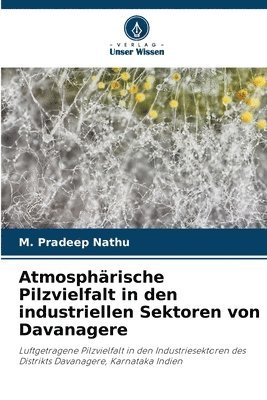 VERLAG
Unser Wissen

M. Pradeep Nathu

Atmosphärische Pilzvielfalt in den industriellen Sektoren von Davanagere

Luftgetragene Pilzvielfalt in den Industriesektoren des Distrikts Davanagere, Karnataka Indien